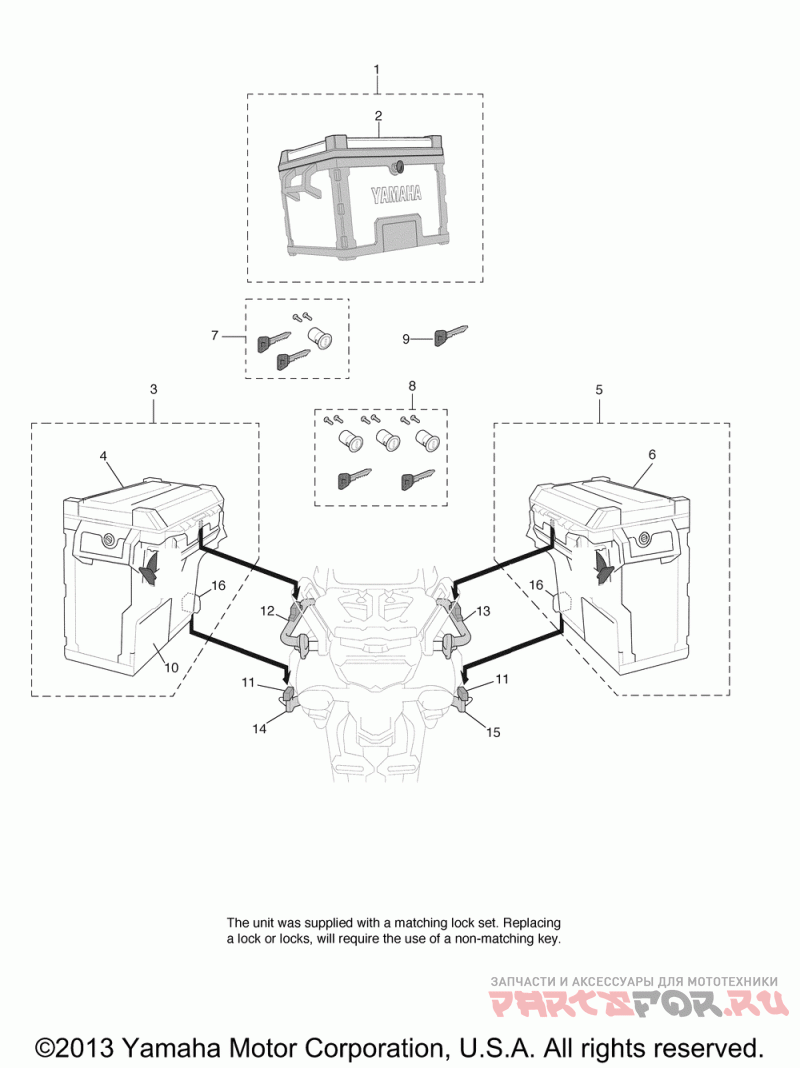 1
2
YAMAHA
7
9
3
8
5
4
6
16
16
12
13
10
11
11
14
15

The unit was supplied with a matching lock set. Replacing a lock or locks, will require the use of a non-matching key.

ЗАПЧАСТИ И АКСЕССУАРЫ ДЛЯ МОТОТЕХНИКИ
PARTSFOR.RU

©2013 Yamaha Motor Corporation, U.S.A. All rights reserved.